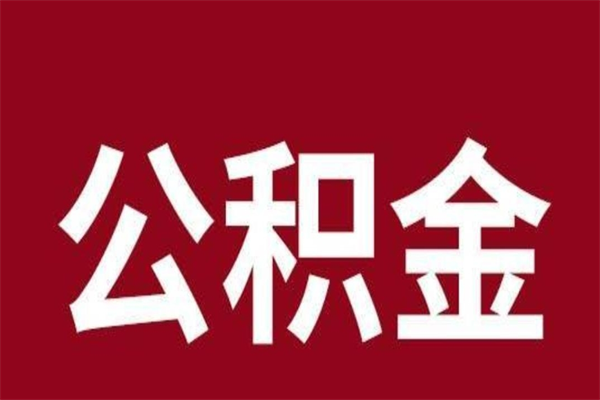 公积金